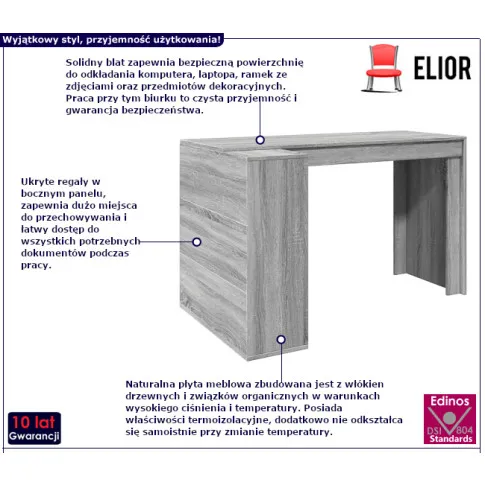 Wyjątkowy styl, przyjemność użytkowania!

ELIOR

Solidny blat zapewnia bezpieczną powierzchnię do odkładania komputera, laptopa, ramek ze zdjęciami oraz przedmiotów dekoracyjnych. Praca przy tym biurku to czysta przyjemność i gwarancja bezpieczeństwa.

Ukryte regały w bocznym panelu, zapewnia dużo miejsca do przechowywania i łatwy dostęp do wszystkich potrzebnych dokumentów podczas pracy.

Naturalna płyta meblowa zbudowana jest z włókien drzewnych i związków organicznych w warunkach wysokiego ciśnienia i temperatury. Posiada właściwości termoizolacyjne, dodatkowo nie odkształca się samoistnie przy zmianie temperatury.

10 lat
Gwarancji

Edinos
DSI 804
Standards